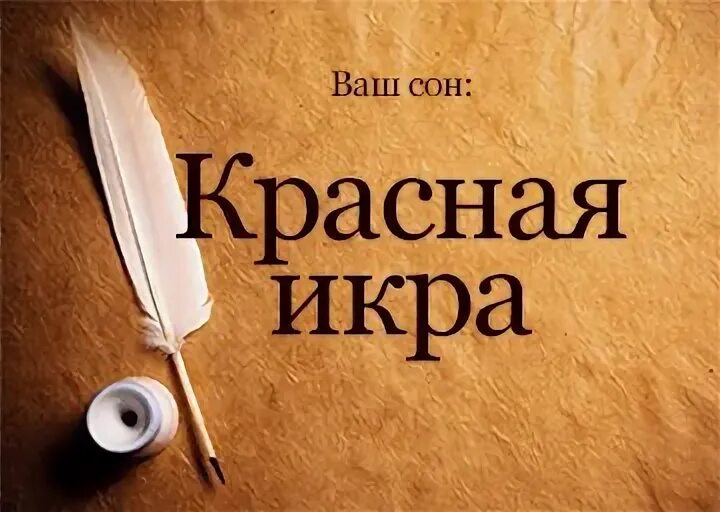 Ваш сон:

Красная икра